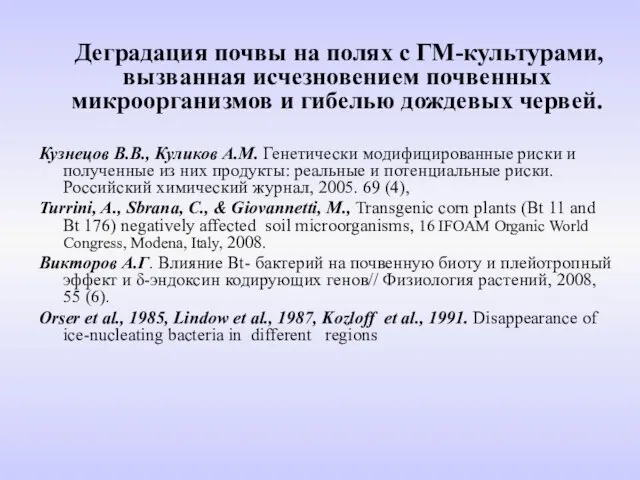 Деградация почвы на полях с ГМ-культурами, вызванная исчезновением почвенных микроорганизмов и гибелью дождевых червей.

Кузнецов В.В., Куликов А.М. Генетически модифицированные риски и полученные из них продукты: реальные и потенциальные риски. Российский химический журнал, 2005. 69 (4),

Turrini, A., Sbrana, C., & Giovannetti, M., Transgenic corn plants (Bt 11 and Bt 176) negatively affected soil microorganisms, 16 IFOAM Organic World Congress, Modena, Italy, 2008.

Викторов А.Г. Влияние Bt- бактерий на почвенную биоту и плейотропный эффект и δ-эндоксин кодирующих генов// Физиология растений, 2008, 55 (6).

Orser et al., 1985, Lindow et al., 1987, Kozloff et al., 1991. Disappearance of ice-nucleating bacteria in different regions